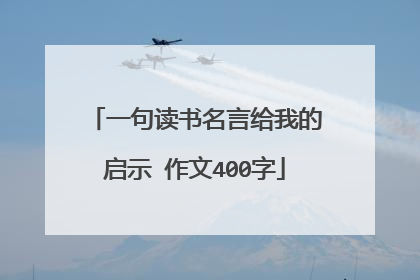 「一句读书名言给我的启示 作文400字」